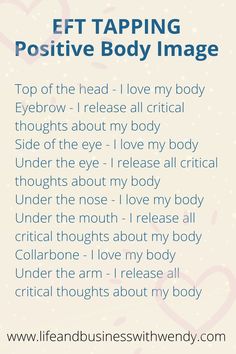 EFT TAPPING
Positive Body Image

Top of the head - I love my body
Eyebrow - I release all critical thoughts about my body
Side of the eye - I love my body
Under the eye - I release all critical thoughts about my body
Under the nose - I love my body
Under the mouth - I release all critical thoughts about my body
Collarbone - I love my body
Under the arm - I release all critical thoughts about my body

www.lifeandbusinesswithwendy.com